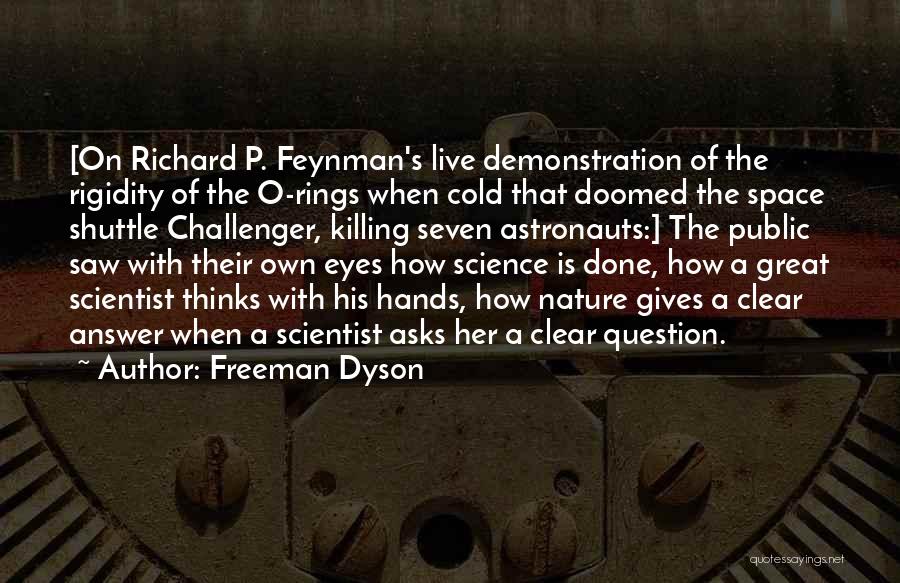 [On Richard P. Feynman's live demonstration of the rigidity of the O-rings when cold that doomed the space shuttle Challenger, killing seven astronauts:] The public saw with their own eyes how science is done, how a great scientist thinks with his hands, how nature gives a clear answer when a scientist asks her a clear question.

~ Author: Freeman Dyson

quotessayings.net